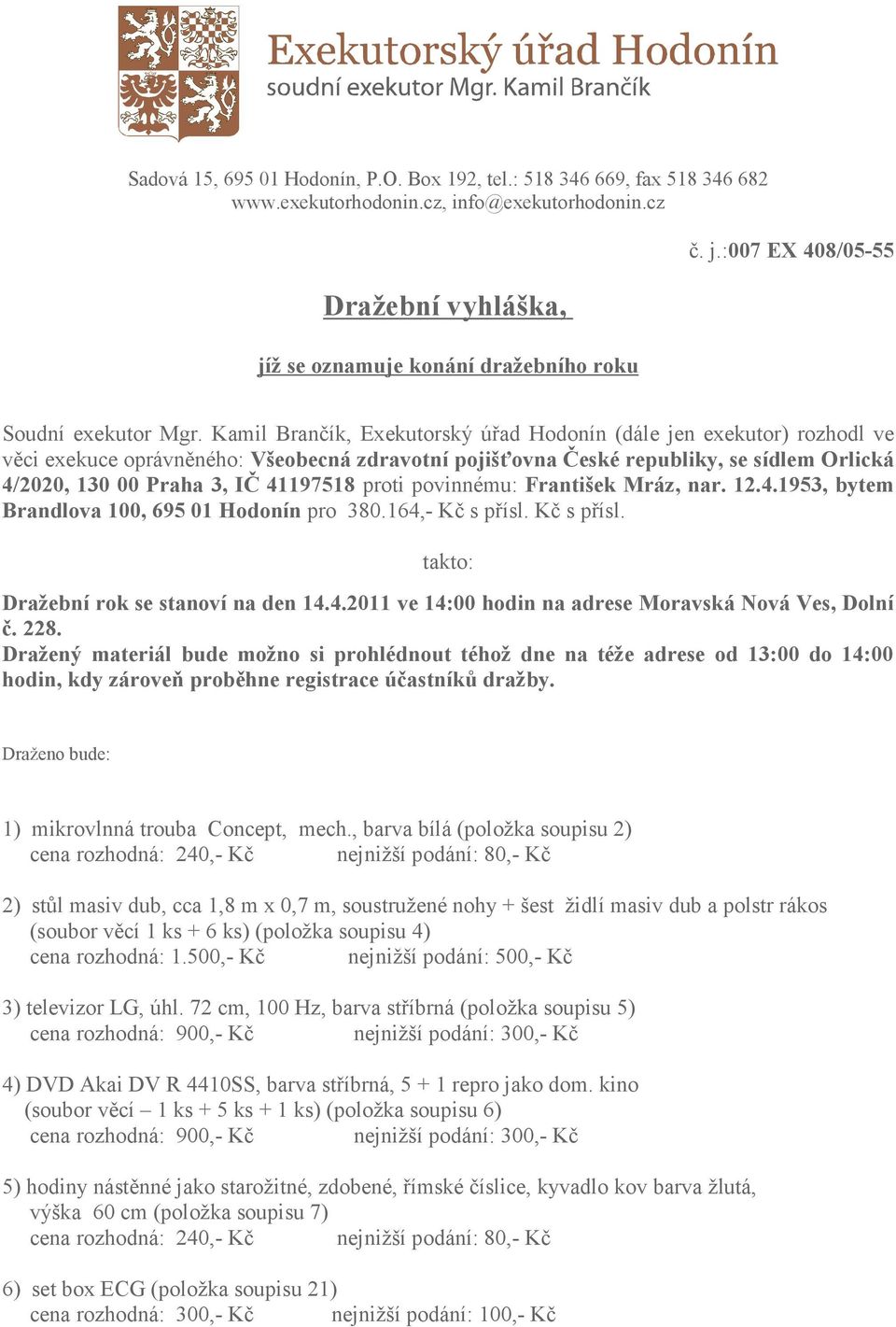 Exekutorský úřad Hodonín
soudní exekutor Mgr. Kamil Brančík

Sadová 15, 695 01 Hodonín, P.O. Box 192, tel.: 518 346 669, fax 518 346 682
www.exekutorhodonin.cz, info@exekutorhodonin.cz

č. j.:007 EX 408/05-55

Dražební vyhláška,

jíž se oznamuje konání dražebního roku

Soudní exekutor Mgr. Kamil Brančík, Exekutorský úřad Hodonín (dále jen exekutor) rozhodl ve věci exekuce oprávněného: Všeobecná zdravotní pojišťovna České republiky, se sídlem Orlická 4/2020, 130 00 Praha 3, IČ 41197518 proti povinnému: František Mráz, nar. 12.4.1953, bytem Brandlova 100, 695 01 Hodonín pro 380.164,- Kč s přísl. Kč s přísl.

takto:

Dražební rok se stanoví na den 14.4.2011 ve 14:00 hodin na adrese Moravská Nová Ves, Dolní č. 228.
Dražený materiál bude možno si prohlédnout téhož dne na téže adrese od 13:00 do 14:00 hodin, kdy zároveň proběhne registrace účastníků dražby.

Draženo bude:

1) mikrovlnná trouba Concept, mech., barva bílá (položka soupisu 2)
cena rozhodná: 240,- Kč nejnižší podání: 80,- Kč

2) stůl masiv dub, cca 1,8 m x 0,7 m, soustružené nohy + šest židlí masiv dub a polstr rákos (soubor věcí 1 ks + 6 ks) (položka soupisu 4)
cena rozhodná: 1.500,- Kč nejnižší podání: 500,- Kč

3) televizor LG, úhl. 72 cm, 100 Hz, barva stříbrná (položka soupisu 5)
cena rozhodná: 900,- Kč nejnižší podání: 300,- Kč

4) DVD Akai DV R 4410SS, barva stříbrná, 5 + 1 repro jako dom. kino (soubor věcí – 1 ks + 5 ks + 1 ks) (položka soupisu 6)
cena rozhodná: 900,- Kč nejnižší podání: 300,- Kč

5) hodiny nástěnné jako starožitné, zdobené, římské číslice, kyvadlo kov barva žlutá, výška 60 cm (položka soupisu 7)
cena rozhodná: 240,- Kč nejnižší podání: 80,- Kč

6) set box ECG (položka soupisu 21)
cena rozhodná: 300,- Kč nejnižší podání: 100,- Kč